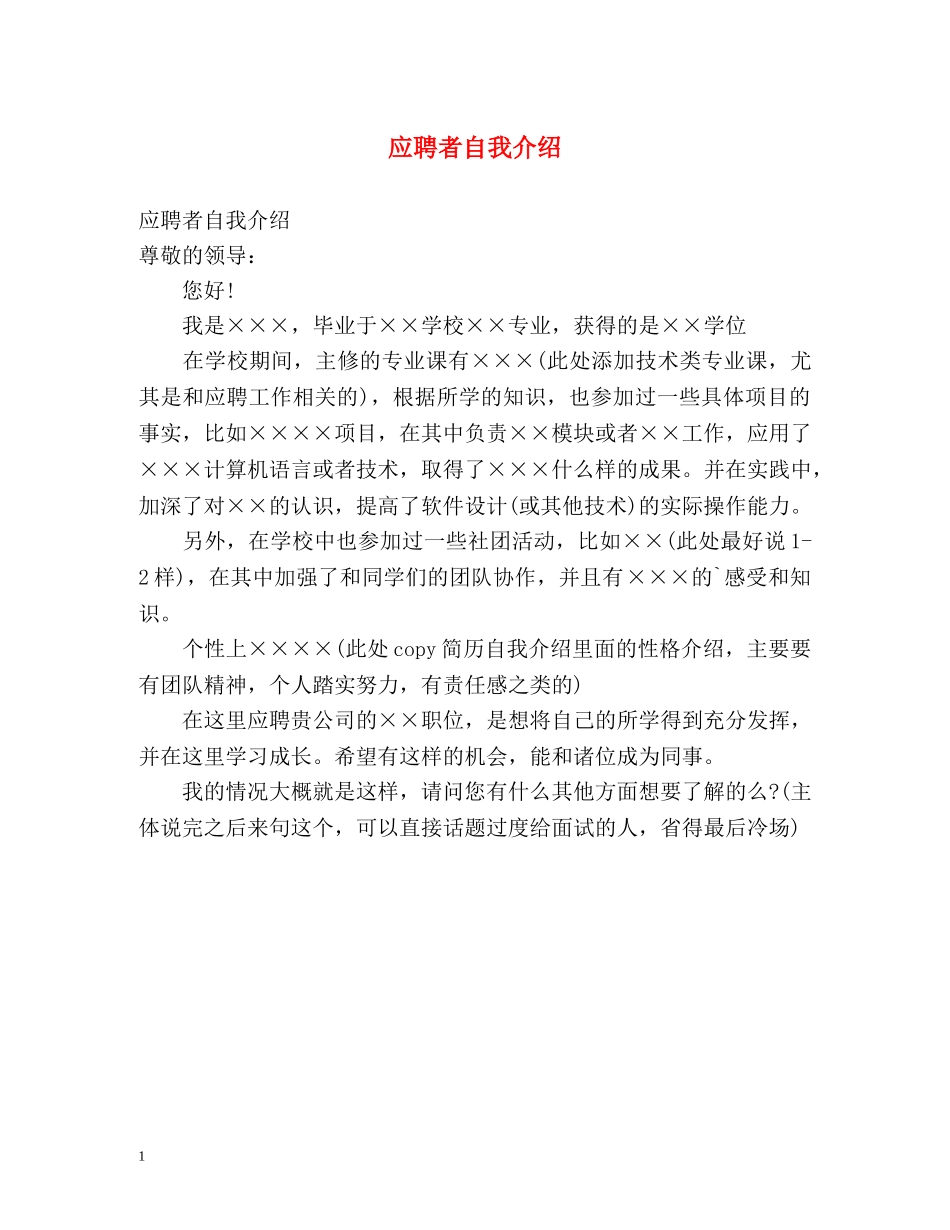 应聘者自我介绍

应聘者自我介绍
尊敬的领导：

您好!

我是×××，毕业于××学校××专业，获得的是××学位

在学校期间，主修的专业课有×××(此处添加技术类专业课，尤其是和应聘工作相关的)，根据所学的知识，也参加过一些具体项目的事实，比如××××项目，在其中负责××模块或者××工作，应用了×××计算机语言或者技术，取得了×××什么样的成果。并在实践中，加深了对××的认识，提高了软件设计(或其他技术)的实际操作能力。

另外，在学校中也参加过一些社团活动，比如××(此处最好说1-2样)，在其中加强了和同学们的团队协作，并且有×××的`感受和知识。

个性上××××(此处copy简历自我介绍里面的性格介绍，主要要有团队精神，个人踏实努力，有责任感之类的)

在这里应聘贵公司的××职位，是想将自己的所学得到充分发挥，并在这里学习成长。希望有这样的机会，能和诸位成为同事。

我的情况大概就是这样，请问您有什么其他方面想要了解的么?(主体说完之后来句这个，可以直接话题过度给面试的人，省得最后冷场)

1